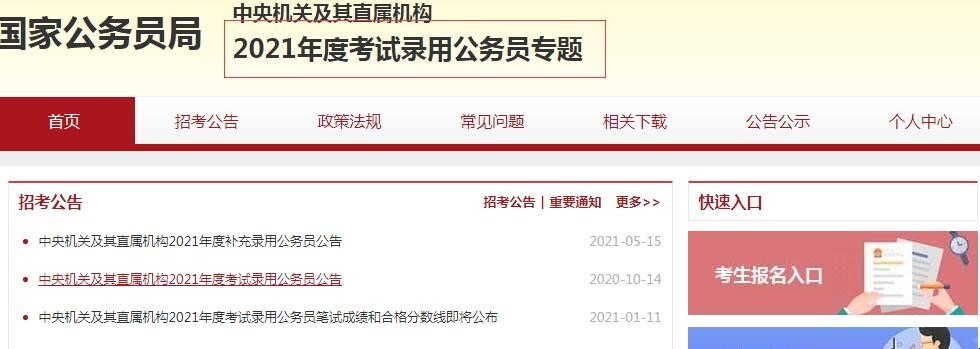 国家公务员局

中央机关及其直属机构
2021年度考试录用公务员专题

首页 招考公告 政策法规 常见问题 相关下载 公告公示 个人中心

招考公告

招考公告 | 重要通知 更多>>

中央机关及其直属机构2021年度补充录用公务员公告 2021-05-15

中央机关及其直属机构2021年度考试录用公务员公告 2020-10-14

中央机关及其直属机构2021年度考试录用公务员笔试成绩和合格分数线即将公布 2021-01-11

快速入口

考生报名入口